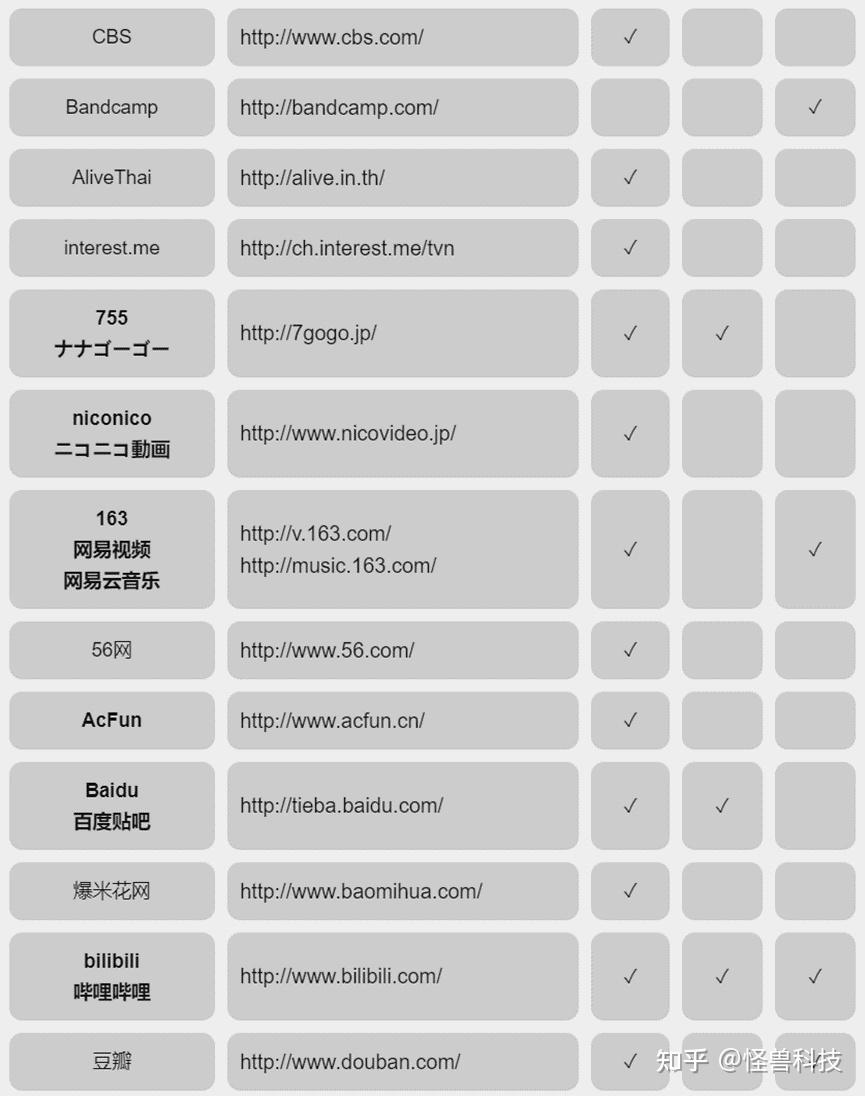 |  |  |  |  |  |
|---|---|---|---|---|
| CBS | http://www.cbs.com/ | ✓ |  |  |
| Bandcamp | http://bandcamp.com/ |  |  | ✓ |
| AliveThai | http://alive.in.th/ | ✓ |  |  |
| interest.me | http://ch.interest.me/tvn | ✓ |  |  |
| 755 ナナゴーゴー | http://7gogo.jp/ | ✓ | ✓ |  |
| niconico ニコニコ動画 | http://www.nicovideo.jp/ | ✓ |  |  |
| 163 网易视频 网易云音乐 | http://v.163.com/ http://music.163.com/ | ✓ |  | ✓ |
| 56网 | http://www.56.com/ | ✓ |  |  |
| AcFun | http://www.acfun.cn/ | ✓ |  |  |
| Baidu 百度贴吧 | http://tieba.baidu.com/ | ✓ | ✓ |  |
| 爆米花网 | http://www.baomihua.com/ | ✓ |  |  |
| bilibili 哔哩哔哩 | http://www.bilibili.com/ | ✓ | ✓ | ✓ |
| 豆瓣 | http://www.douban.com/ | ✓ |  |  |

知乎 @怪兽科技